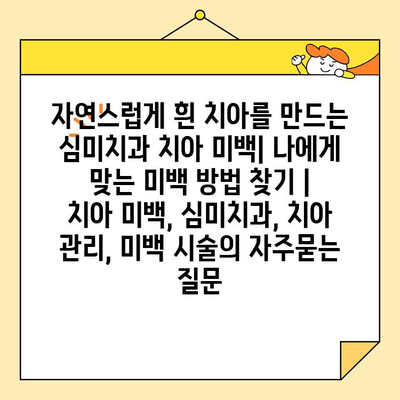 자연스럽게 흰 치아를 만드는 심미치과 치아 미백| 나에게 맞는 미백 방법 찾기 | 치아 미백, 심미치과, 치아 관리, 미백 시술의 자주묻는 질문